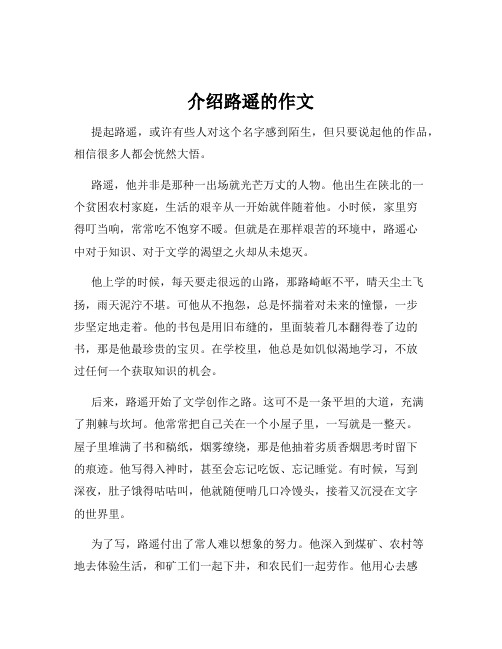 介绍路遥的作文

提起路遥，或许有些人对这个名字感到陌生，但只要说起他的作品，相信很多人都会恍然大悟。

路遥，他并非是那种一出场就光芒万丈的人物。他出生在陕北的一个贫困农村家庭，生活的艰辛从一开始就伴随着他。小时候，家里穷得叮当响，常常吃不饱穿不暖。但就是在那样艰苦的环境中，路遥心中对于知识、对于文学的渴望之火却从未熄灭。

他上学的时候，每天要走很远的山路，那路崎岖不平，晴天尘土飞扬，雨天泥泞不堪。可他从不抱怨，总是怀揣着对未来的憧憬，一步步坚定地走着。他的书包是用旧布缝的，里面装着几本翻得卷了边的书，那是他最珍贵的宝贝。在学校里，他总是如饥似渴地学习，不放过任何一个获取知识的机会。

后来，路遥开始了文学创作之路。这可不是一条平坦的大道，充满了荆棘与坎坷。他常常把自己关在一个小屋子里，一写就是一整天。屋子里堆满了书和稿纸，烟雾缭绕，那是他抽着劣质香烟思考时留下的痕迹。他写得入神时，甚至会忘记吃饭、忘记睡觉。有时候，写到深夜，肚子饿得咕咕叫，他就随便啃几口冷馒头，接着又沉浸在文字的世界里。

为了写，路遥付出了常人难以想象的努力。他深入到煤矿、农村等地去体验生活，和矿工们一起下井，和农民们一起劳作。他用心去感